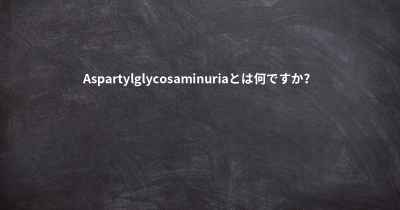 Aspartylglycosaminuriaとは何ですか?